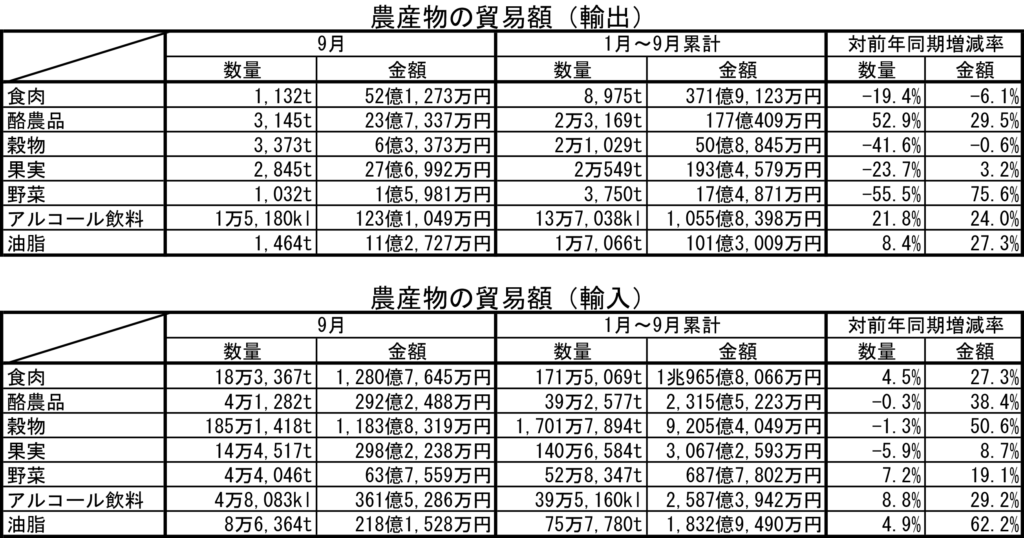 農産物の貿易額（輸出）

|  | 9月 |  | 1月～9月累計 |  | 対前年同期増減率 |  |
|---|---|---|---|---|---|---|
|  | 数量 | 金額 | 数量 | 金額 | 数量 | 金額 |
| 食肉 | 1,132t | 52億1,273万円 | 8,975t | 371億9,123万円 | -19.4% | -6.1% |
| 酪農品 | 3,145t | 23億7,337万円 | 2万3,169t | 177億409万円 | 52.9% | 29.5% |
| 穀物 | 3,373t | 6億3,373万円 | 2万1,029t | 50億8,845万円 | -41.6% | -0.6% |
| 果実 | 2,845t | 27億6,992万円 | 2万549t | 193億4,579万円 | -23.7% | 3.2% |
| 野菜 | 1,032t | 1億5,981万円 | 3,750t | 17億4,871万円 | -55.5% | 75.6% |
| アルコール飲料 | 1万5,180kl | 123億1,049万円 | 13万7,038kl | 1,055億8,398万円 | 21.8% | 24.0% |
| 油脂 | 1,464t | 11億2,727万円 | 1万7,066t | 101億3,009万円 | 8.4% | 27.3% |

農産物の貿易額（輸入）

|  | 9月 |  | 1月～9月累計 |  | 対前年同期増減率 |  |
|---|---|---|---|---|---|---|
|  | 数量 | 金額 | 数量 | 金額 | 数量 | 金額 |
| 食肉 | 18万3,367t | 1,280億7,645万円 | 171万5,069t | 1兆965億8,066万円 | 4.5% | 27.3% |
| 酪農品 | 4万1,282t | 292億2,488万円 | 39万2,577t | 2,315億5,223万円 | -0.3% | 38.4% |
| 穀物 | 185万1,418t | 1,183億8,319万円 | 1,701万7,894t | 9,205億4,049万円 | -1.3% | 50.6% |
| 果実 | 14万4,517t | 298億2,238万円 | 140万6,584t | 3,067億2,593万円 | -5.9% | 8.7% |
| 野菜 | 4万4,046t | 63億7,559万円 | 52万8,347t | 687億7,802万円 | 7.2% | 19.1% |
| アルコール飲料 | 4万8,083kl | 361億5,286万円 | 39万5,160kl | 2,587億3,942万円 | 8.8% | 29.2% |
| 油脂 | 8万6,364t | 218億1,528万円 | 75万7,780t | 1,832億9,490万円 | 4.9% | 62.2% |